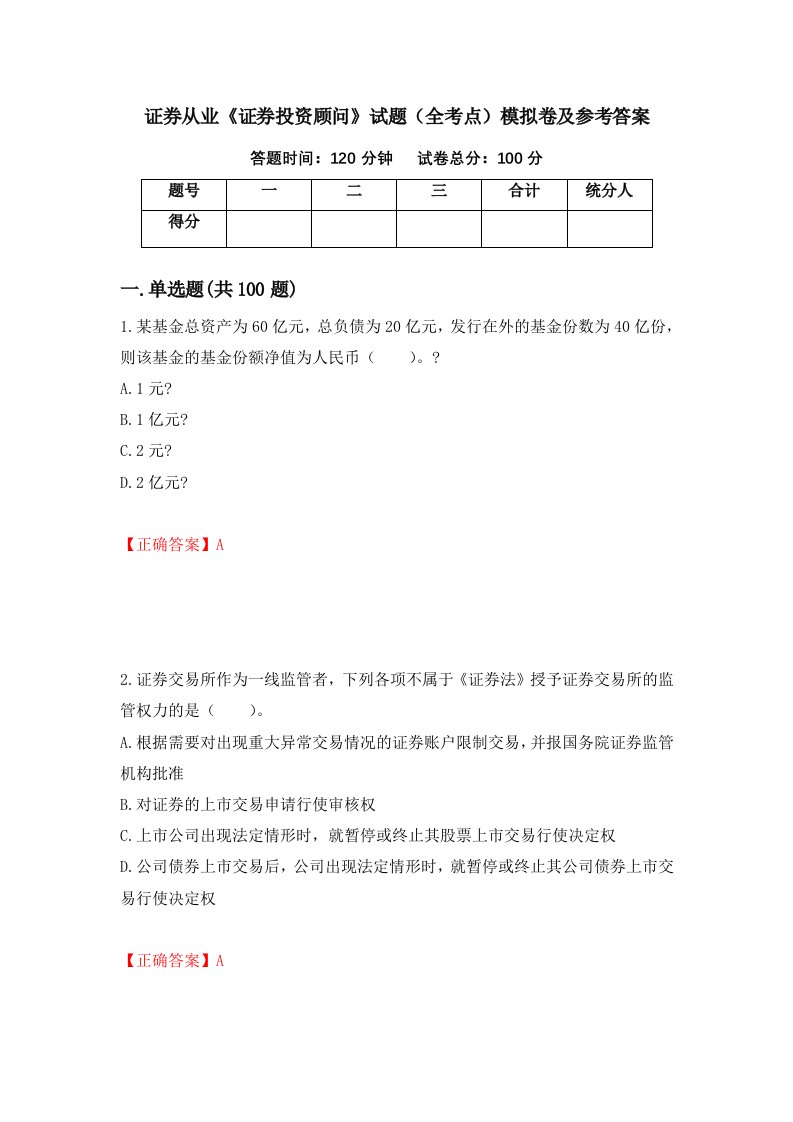 证券从业《证券投资顾问》试题（全考点）模拟卷及参考答案

答题时间：120 分钟　试卷总分：100 分

| 题号 | 一 | 二 | 三 | 合计 | 统分人 |
|---|---|---|---|---|---|
| 得分 | | | | | |

一.单选题(共 100 题)

1.某基金总资产为 60 亿元，总负债为 20 亿元，发行在外的基金份数为 40 亿份，则该基金的基金份额净值为人民币（　　）。?

A.1 元?

B.1 亿元?

C.2 元?

D.2 亿元?

【正确答案】A

2.证券交易所作为一线监管者，下列各项不属于《证券法》授予证券交易所的监管权力的是（　　）。

A.根据需要对出现重大异常交易情况的证券账户限制交易，并报国务院证券监管机构批准

B.对证券的上市交易申请行使审核权

C.上市公司出现法定情形时，就暂停或终止其股票上市交易行使决定权

D.公司债券上市交易后，公司出现法定情形时，就暂停或终止其公司债券上市交易行使决定权

【正确答案】A